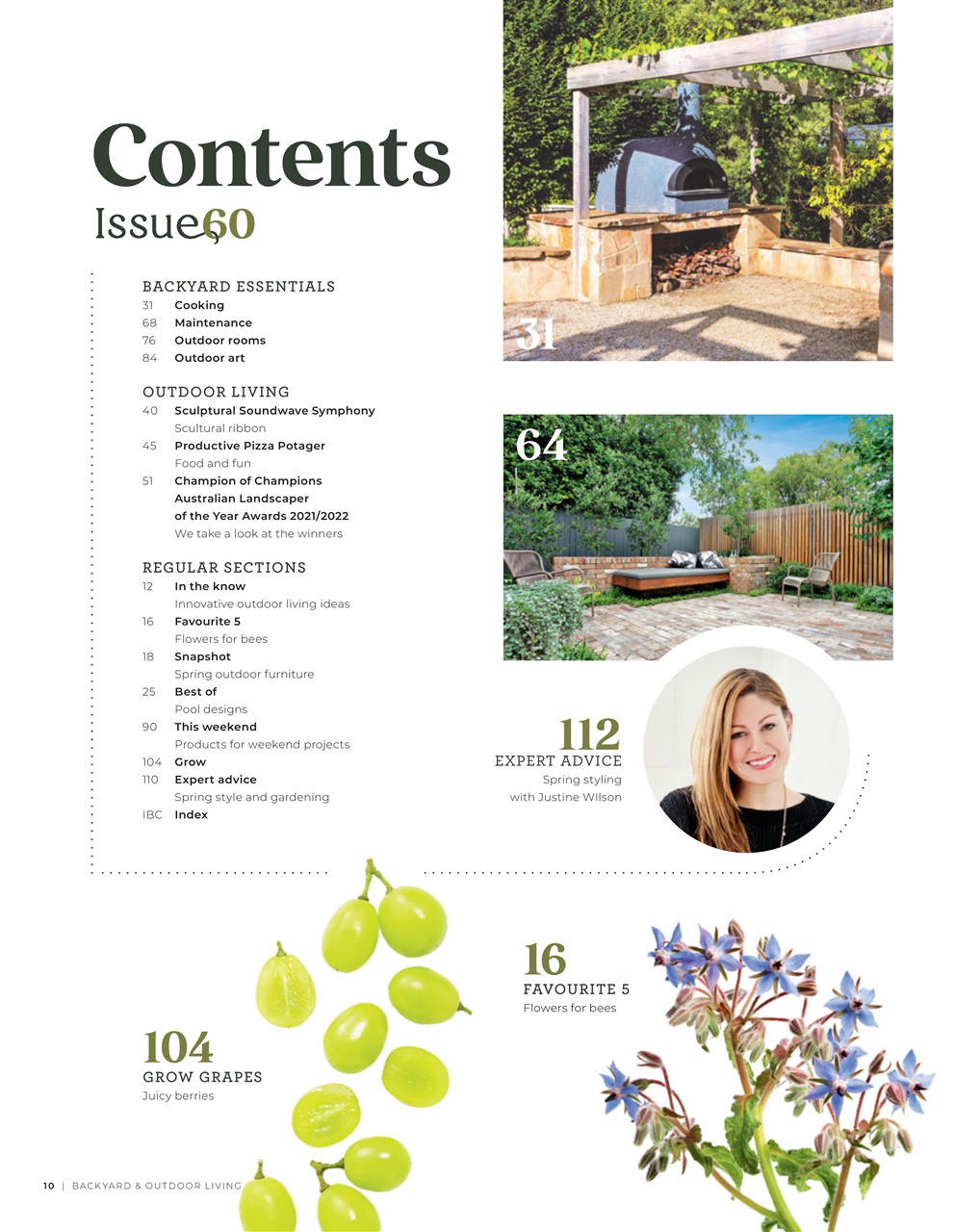 Contents
Issue 60

BACKYARD ESSENTIALS
31 Cooking
68 Maintenance
76 Outdoor rooms
84 Outdoor art

OUTDOOR LIVING
40 Sculptural Soundwave Symphony
Scultural ribbon
45 Productive Pizza Potager
Food and fun
51 Champion of Champions Australian Landscaper of the Year Awards 2021/2022
We take a look at the winners

REGULAR SECTIONS
12 In the know
Innovative outdoor living ideas
16 Favourite 5
Flowers for bees
18 Snapshot
Spring outdoor furniture
25 Best of
Pool designs
90 This weekend
Products for weekend projects
104 Grow
110 Expert advice
Spring style and gardening
IBC Index

31

64

112
EXPERT ADVICE
Spring styling with Justine WIlson

16
FAVOURITE 5
Flowers for bees

104
GROW GRAPES
Juicy berries

10 | BACKYARD & OUTDOOR LIVING